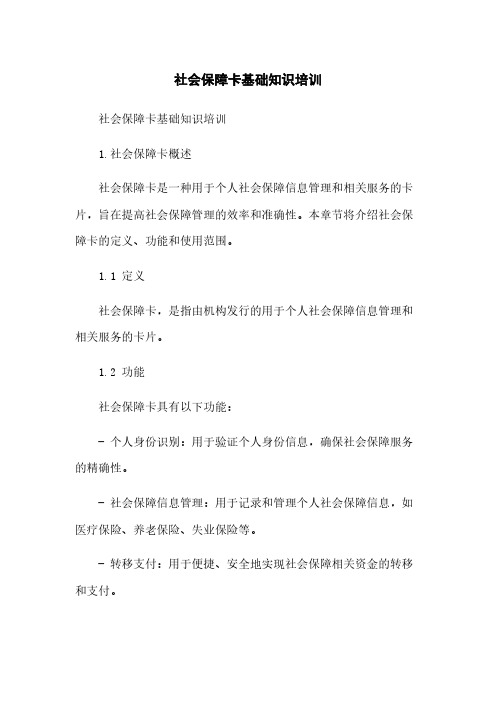 社会保障卡基础知识培训

社会保障卡基础知识培训

1.社会保障卡概述

社会保障卡是一种用于个人社会保障信息管理和相关服务的卡片，旨在提高社会保障管理的效率和准确性。本章节将介绍社会保障卡的定义、功能和使用范围。

1.1 定义

社会保障卡，是指由机构发行的用于个人社会保障信息管理和相关服务的卡片。

1.2 功能

社会保障卡具有以下功能：

- 个人身份识别：用于验证个人身份信息，确保社会保障服务的精确性。

- 社会保障信息管理：用于记录和管理个人社会保障信息，如医疗保险、养老保险、失业保险等。

- 转移支付：用于便捷、安全地实现社会保障相关资金的转移和支付。